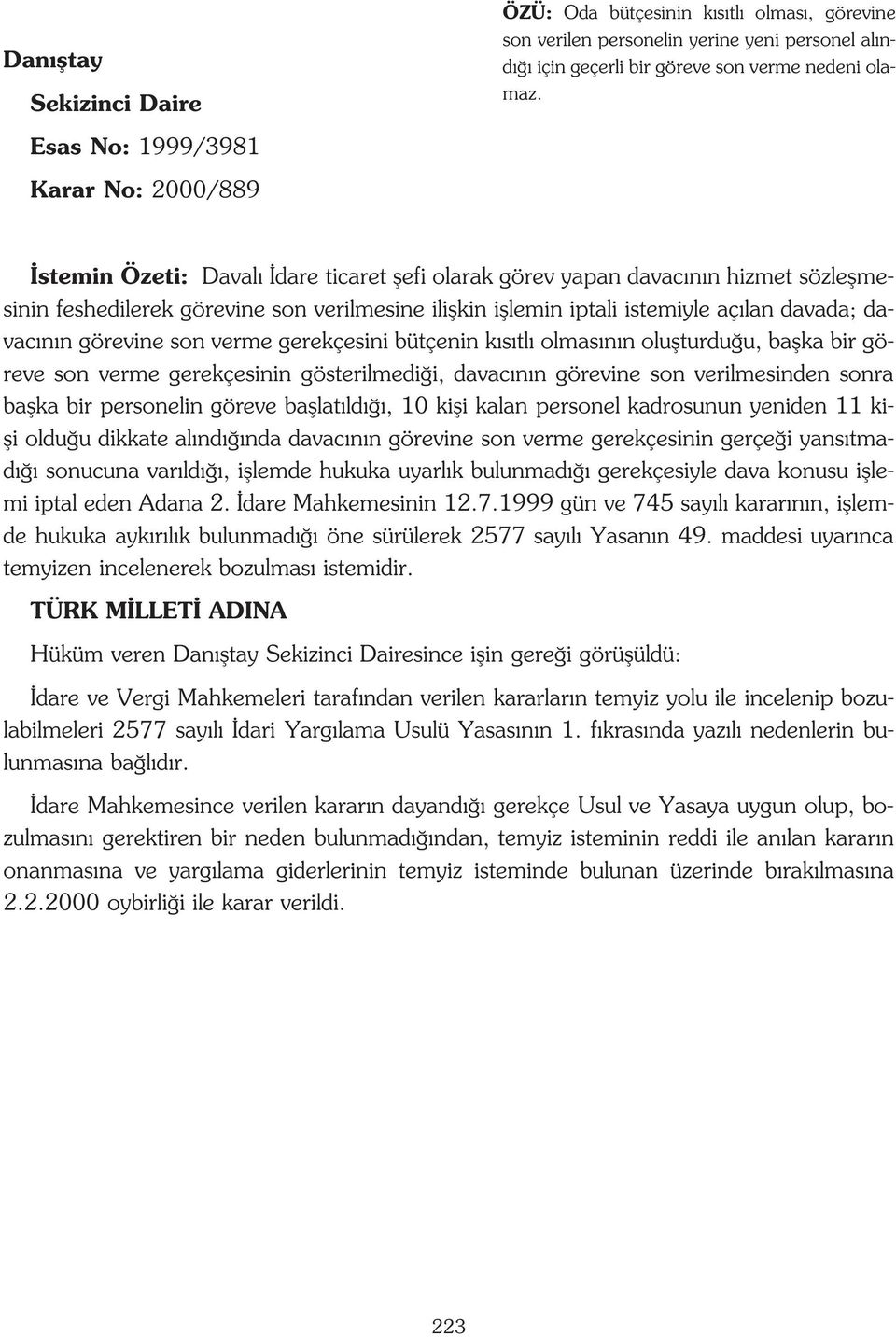 Danıştay

Sekizinci Daire

Esas No: 1999/3981

Karar No: 2000/889

ÖZÜ: Oda bütçesinin kısıtlı olması, görevine son verilen personelin yerine yeni personel alındığı için geçerli bir göreve son verme nedeni olamaz.

İstemin Özeti: Davalı İdare ticaret şefi olarak görev yapan davacının hizmet sözleşmesinin feshedilerek görevine son verilmesine ilişkin işlemin iptali istemiyle açılan davada; davacının görevine son verme gerekçesini bütçenin kısıtlı olmasının oluşturduğu, başka bir göreve son verme gerekçesinin gösterilmediği, davacının görevine son verilmesinden sonra başka bir personelin göreve başlatıldığı, 10 kişi kalan personel kadrosunun yeniden 11 kişi olduğu dikkate alındığında davacının görevine son verme gerekçesinin gerçeği yansıtmadığı sonucuna varıldığı, işlemde hukuka uyarlık bulunmadığı gerekçesiyle dava konusu işlemi iptal eden Adana 2. İdare Mahkemesinin 12.7.1999 gün ve 745 sayılı kararının, işlemde hukuka aykırılık bulunmadığı öne sürülerek 2577 sayılı Yasanın 49. maddesi uyarınca temyizen incelenerek bozulması istemidir.

TÜRK MİLLETİ ADINA

Hüküm veren Danıştay Sekizinci Dairesince işin gereği görüşüldü:

İdare ve Vergi Mahkemeleri tarafından verilen kararların temyiz yolu ile incelenip bozulabilmeleri 2577 sayılı İdari Yargılama Usulü Yasasının 1. fıkrasında yazılı nedenlerin bulunmasına bağlıdır.

İdare Mahkemesince verilen kararın dayandığı gerekçe Usul ve Yasaya uygun olup, bozulmasını gerektiren bir neden bulunmadığından, temyiz isteminin reddi ile anılan kararın onanmasına ve yargılama giderlerinin temyiz isteminde bulunan üzerinde bırakılmasına 2.2.2000 oybirliği ile karar verildi.

223